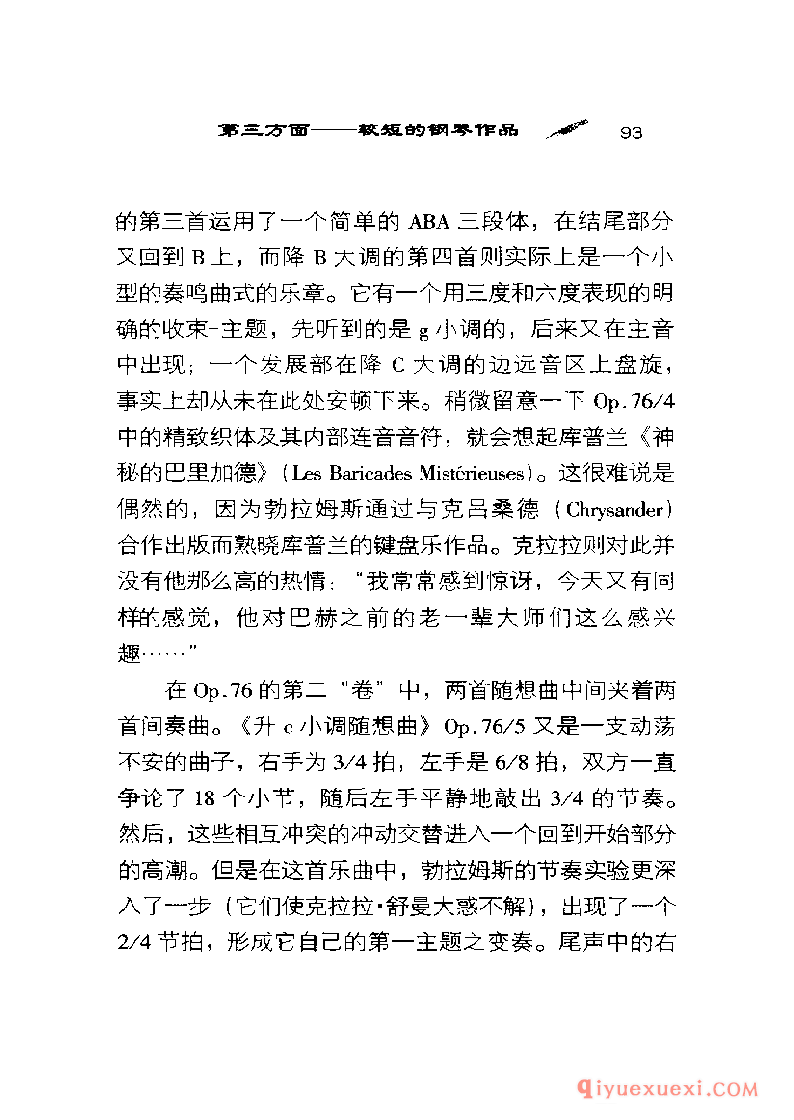 第三方面——较短的钢琴作品 93

的第三首运用了一个简单的 ABA 三段体，在结尾部分又回到 B 上，而降 B 大调的第四首则实际上是一个小型的奏鸣曲式的乐章。它有一个用三度和六度表现的明确的收束-主题，先听到的是 g 小调的，后来又在主音中出现；一个发展部在降 C 大调的边远音区上盘旋，事实上却从未在此处安顿下来。稍微留意一下 Op.76/4 中的精致织体及其内部连音音符，就会想起库普兰《神秘的巴里加德》(Les Baricades Mistérieuses)。这很难说是偶然的，因为勃拉姆斯通过与克吕桑德（Chrysander）合作出版而熟晓库普兰的键盘乐作品。克拉拉则对此并没有他那么高的热情："我常常感到惊讶，今天又有同样的感觉，他对巴赫之前的老一辈大师们这么感兴趣……"

在 Op.76 的第二"卷"中，两首随想曲中间夹着两首间奏曲。《升 c 小调随想曲》Op.76/5 又是一支动荡不安的曲子，右手为 3/4 拍，左手是 6/8 拍，双方一直争论了 18 个小节，随后左手平静地敲出 3/4 的节奏。然后，这些相互冲突的冲动交替进入一个回到开始部分的高潮。但是在这首乐曲中，勃拉姆斯的节奏实验更深入了一步（它们使克拉拉·舒曼大惑不解），出现了一个 2/4 节拍，形成它自己的第一主题之变奏。尾声中的右

qiyuexuexi.COM